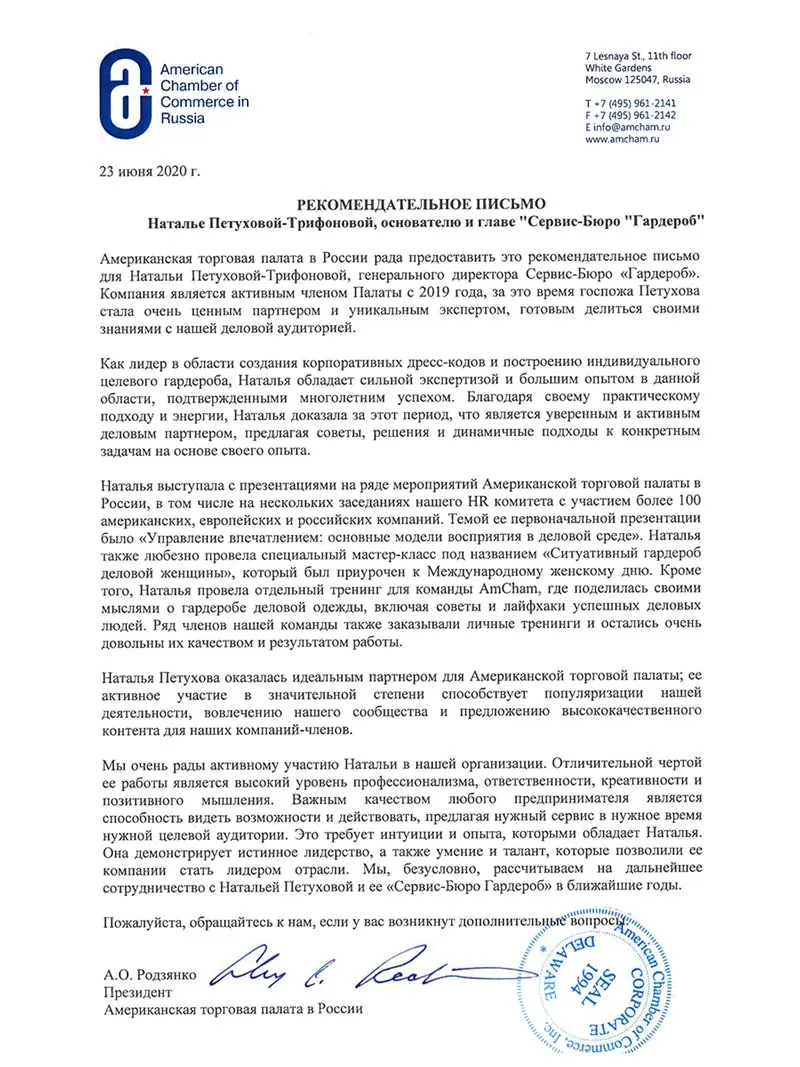 American Chamber of Commerce in Russia

7 Lesnaya St., 11th floor
White Gardens
Moscow 125047, Russia

T +7 (495) 961-2141
F +7 (495) 961-2142
E info@amcham.ru
www.amcham.ru

23 июня 2020 г.

РЕКОМЕНДАТЕЛЬНОЕ ПИСЬМО
Наталье Петуховой-Трифоновой, основателю и главе "Сервис-Бюро "Гардероб"

Американская торговая палата в России рада предоставить это рекомендательное письмо для Натальи Петуховой-Трифоновой, генерального директора Сервис-Бюро «Гардероб». Компания является активным членом Палаты с 2019 года, за это время госпожа Петухова стала очень ценным партнером и уникальным экспертом, готовым делиться своими знаниями с нашей деловой аудиторией.

Как лидер в области создания корпоративных дресс-кодов и построению индивидуального целевого гардероба, Наталья обладает сильной экспертизой и большим опытом в данной области, подтвержденными многолетним успехом. Благодаря своему практическому подходу и энергии, Наталья доказала за этот период, что является уверенным и активным деловым партнером, предлагая советы, решения и динамичные подходы к конкретным задачам на основе своего опыта.

Наталья выступала с презентациями на ряде мероприятий Американской торговой палаты в России, в том числе на нескольких заседаниях нашего HR комитета с участием более 100 американских, европейских и российских компаний. Темой ее первоначальной презентации было «Управление впечатлением: основные модели восприятия в деловой среде». Наталья также любезно провела специальный мастер-класс под названием «Ситуативный гардероб деловой женщины», который был приурочен к Международному женскому дню. Кроме того, Наталья провела отдельный тренинг для команды AmCham, где поделилась своими мыслями о гардеробе деловой одежды, включая советы и лайфхаки успешных деловых людей. Ряд членов нашей команды также заказывали личные тренинги и остались очень довольны их качеством и результатом работы.

Наталья Петухова оказалась идеальным партнером для Американской торговой палаты; ее активное участие в значительной степени способствует популяризации нашей деятельности, вовлечению нашего сообщества и предложению высококачественного контента для наших компаний-членов.

Мы очень рады активному участию Натальи в нашей организации. Отличительной чертой ее работы является высокий уровень профессионализма, ответственности, креативности и позитивного мышления. Важным качеством любого предпринимателя является способность видеть возможности и действовать, предлагая нужный сервис в нужное время нужной целевой аудитории. Это требует интуиции и опыта, которыми обладает Наталья. Она демонстрирует истинное лидерство, а также умение и талант, которые позволили ее компании стать лидером отрасли. Мы, безусловно, рассчитываем на дальнейшее сотрудничество с Натальей Петуховой и ее «Сервис-Бюро Гардероб» в ближайшие годы.

Пожалуйста, обращайтесь к нам, если у вас возникнут дополнительные вопросы.

А.О. Родзянко
Президент
Американская торговая палата в России

American Chamber of Commerce, Inc. CORPORATE SEAL 1994 DELAWARE